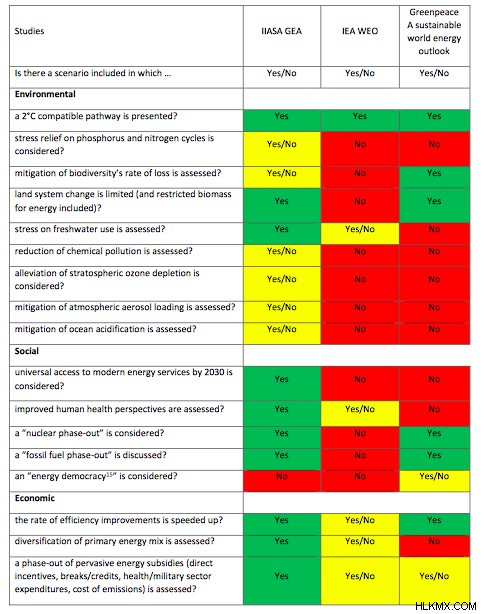 | Studies | IIASA GEA | IEA WEO | Greenpeace A sustainable world energy outlook |
|---|---|---|---|
| Is there a scenario included in which ... | Yes/No | Yes/No | Yes/No |
| **Environmental** | | | |
| a 2°C compatible pathway is presented? | Yes | Yes | Yes |
| stress relief on phosphorus and nitrogen cycles is considered? | Yes/No | No | No |
| mitigation of biodiversity's rate of loss is assessed? | Yes/No | No | Yes |
| land system change is limited (and restricted biomass for energy included)? | Yes | No | Yes |
| stress on freshwater use is assessed? | Yes | Yes/No | No |
| reduction of chemical pollution is assessed? | Yes/No | No | No |
| alleviation of stratospheric ozone depletion is considered? | Yes/No | No | No |
| mitigation of atmospheric aerosol loading is assessed? | Yes/No | No | No |
| mitigation of ocean acidification is assessed? | Yes/No | No | No |
| **Social** | | | |
| universal access to modern energy services by 2030 is considered? | Yes | No | No |
| improved human health perspectives are assessed? | Yes | Yes/No | No |
| a "nuclear phase-out" is considered? | Yes | No | Yes |
| a "fossil fuel phase-out" is discussed? | Yes | No | Yes |
| an "energy democracy$^{15}$" is considered? | No | No | Yes/No |
| **Economic** | | | |
| the rate of efficiency improvements is speeded up? | Yes | Yes/No | Yes |
| diversification of primary energy mix is assessed? | Yes | Yes/No | No |
| a phase-out of pervasive energy subsidies (direct incentives, breaks/credits, health/military sector expenditures, cost of emissions) is assessed? | Yes | Yes/No | Yes/No |

HLKMX.COM